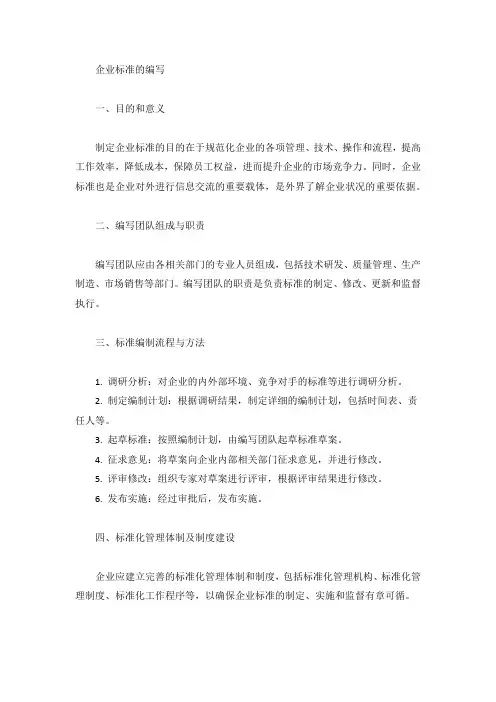 企业标准的编写

一、目的和意义

制定企业标准的目的在于规范化企业的各项管理、技术、操作和流程，提高工作效率，降低成本，保障员工权益，进而提升企业的市场竞争力。同时，企业标准也是企业对外进行信息交流的重要载体，是外界了解企业状况的重要依据。

二、编写团队组成与职责

编写团队应由各相关部门的专业人员组成，包括技术研发、质量管理、生产制造、市场销售等部门。编写团队的职责是负责标准的制定、修改、更新和监督执行。

三、标准编制流程与方法

1. 调研分析：对企业的内外部环境、竞争对手的标准等进行调研分析。
2. 制定编制计划：根据调研结果，制定详细的编制计划，包括时间表、责任人等。
3. 起草标准：按照编制计划，由编写团队起草标准草案。
4. 征求意见：将草案向企业内部相关部门征求意见，并进行修改。
5. 评审修改：组织专家对草案进行评审，根据评审结果进行修改。
6. 发布实施：经过审批后，发布实施。

四、标准化管理体制及制度建设

企业应建立完善的标准化管理体制和制度，包括标准化管理机构、标准化管理制度、标准化工作程序等，以确保企业标准的制定、实施和监督有章可循。